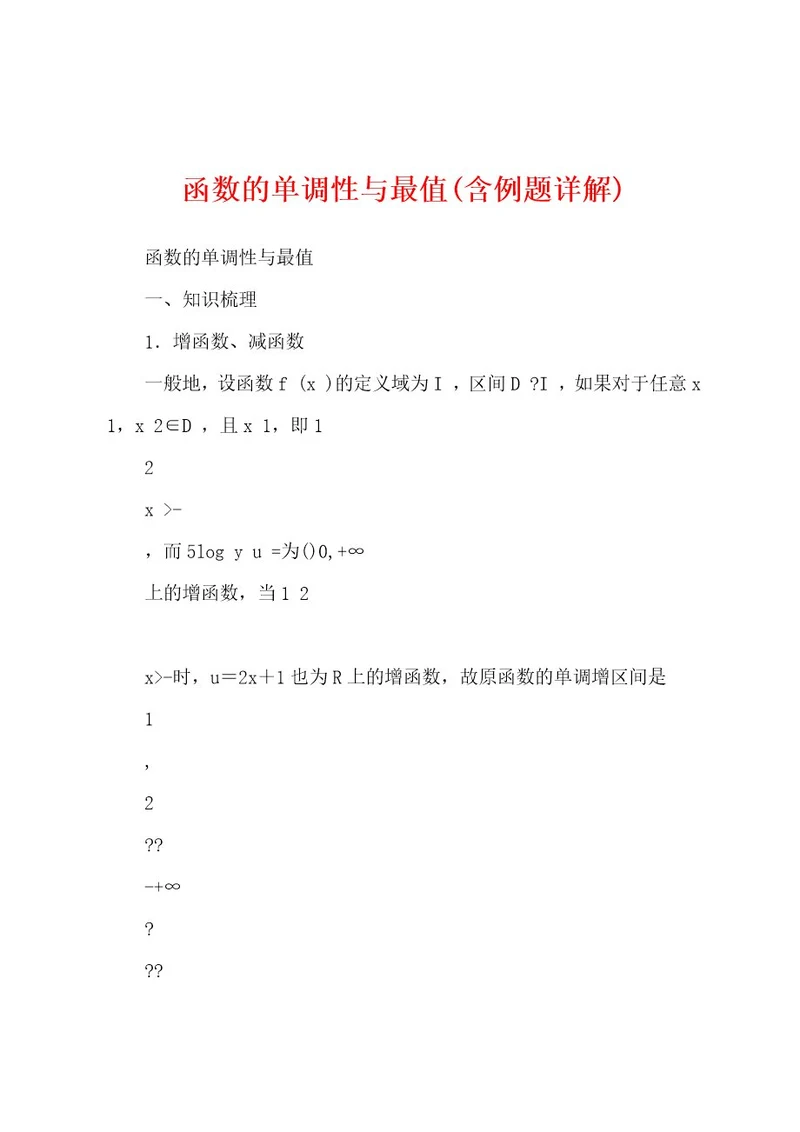 函数的单调性与最值(含例题详解)

函数的单调性与最值

一、知识梳理

1. 增函数、减函数

一般地，设函数 f (x )的定义域为 I ，区间 D ?I ，如果对于任意 x 1，x 2∈D ，且 x 1，即 1

2

x >-

，而 5log y u =为()0,+∞

上的增函数，当 1 2

x>-时，u＝2x＋1 也为 R 上的增函数，故原函数的单调增区间是

1

,

2

??

-+∞

?

??